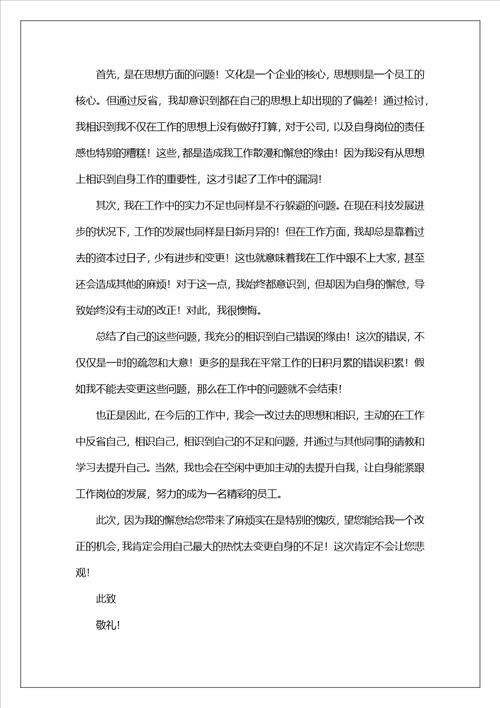 首先，是在思想方面的问题！文化是一个企业的核心，思想则是一个员工的核心。但通过反省，我却意识到都在自己的思想上却出现的了偏差！通过检讨，我相识到我不仅在工作的思想上没有做好打算，对于公司，以及自身岗位的责任感也特别的糟糕！这些，都是造成我工作散漫和懈怠的缘由！因为我没有从思想上相识到自身工作的重要性，这才引起了工作中的漏洞！

其次，我在工作中的实力不足也同样是不行躲避的问题。在现在科技发展进步的状况下，工作的发展也同样是日新月异的！但在工作方面，我却总是靠着过去的资本过日子，少有进步和变更！这也就意味着我在工作中跟不上大家，甚至还会造成其他的麻烦！对于这一点，我始终都意识到，但却因为自身的懈怠，导致始终没有主动的改正！对此，我很懊悔。

总结了自己的这些问题，我充分的相识到自己错误的缘由！这次的错误，不仅仅是一时的疏忽和大意！更多的是我在平常工作的日积月累的错误积累！假如我不能去变更这些问题，那么在工作中的问题就不会结束！

也正是因此，在今后的工作中，我会一改过去的思想和相识，主动的在工作中反省自己，相识自己，相识到自己的不足和问题，并通过与其他同事的请教和学习去提升自己。当然，我也会在空闲中更加主动的去提升自我，让自身能紧跟工作岗位的发展，努力的成为一名精彩的员工。

此次，因为我的懈怠给您带来了麻烦实在是特别的愧疚，望您能给我一个改正的机会，我肯定会用自己最大的热忱去变更自身的不足！这次肯定不会让您悲观！

此致

敬礼！